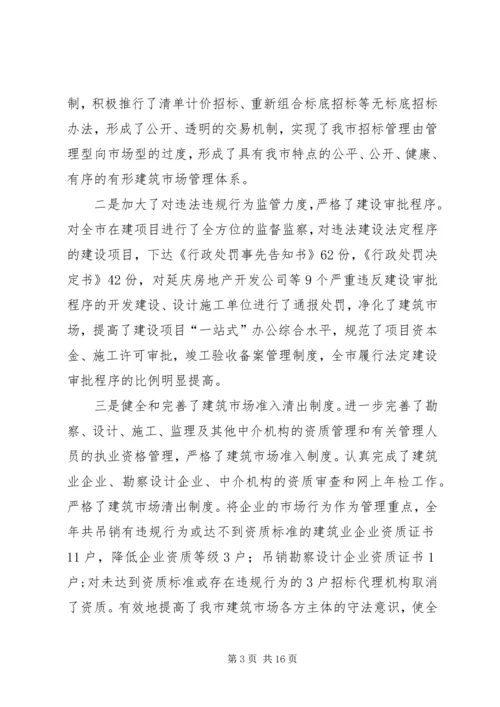 制，积极推行了清单计价招标、重新组合标底招标等无标底招标办法，形成了公开、透明的交易机制，实现了我市招标管理由管理型向市场型的过度，形成了具有我市特点的公平、公开、健康、有序的有形建筑市场管理体系。

二是加大了对违法违规行为监管力度，严格了建设审批程序。对全市在建项目进行了全方位的监督监察，对违法建设法定程序的建设项目，下达《行政处罚事先告知书》62份，《行政处罚决定书》42份，对延庆房地产开发公司等9个严重违反建设审批程序的开发建设、设计施工单位进行了通报处罚，净化了建筑市场，提高了建设项目“一站式”办公综合水平，规范了项目资本金、施工许可审批，竣工验收备案管理制度，全市履行法定建设审批程序的比例明显提高。

三是健全和完善了建筑市场准入清出制度。进一步完善了勘察、设计、施工、监理及其他中介机构的资质管理和有关管理人员的执业资格管理，严格了建筑市场准入制度。认真完成了建筑业企业、勘察设计企业、中介机构的资质审查和网上年检工作。严格了建筑市场清出制度。将企业的市场行为作为管理重点，全年共吊销有违规行为或达不到资质标准的建筑业企业资质证书11户，降低企业资质等级3户；吊销勘察设计企业资质证书1户；对未达到资质标准或存在违规行为的3户招标代理机构取消了资质。有效地提高了我市建筑市场各方主体的守法意识，使全

第3页 共16页